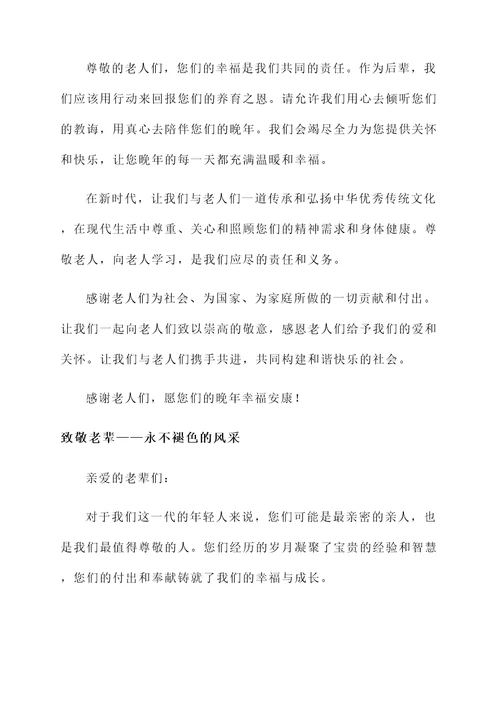 尊敬的老人们，您们的幸福是我们共同的责任。作为后辈，我们应该用行动来回报您们的养育之恩。请允许我们用心去倾听您们的教诲，用真心去陪伴您们的晚年。我们会竭尽全力为您提供关怀和快乐，让您晚年的每一天都充满温暖和幸福。

在新时代，让我们与老人们一道传承和弘扬中华优秀传统文化，在现代生活中尊重、关心和照顾您们的精神需求和身体健康。尊敬老人，向老人学习，是我们应尽的责任和义务。

感谢老人们为社会、为国家、为家庭所做的一切贡献和付出。让我们一起向老人们致以崇高的敬意，感恩老人们给予我们的爱和关怀。让我们与老人们携手共进，共同构建和谐快乐的社会。

感谢老人们，愿您们的晚年幸福安康！

致敬老辈——永不褪色的风采

亲爱的老辈们：

对于我们这一代的年轻人来说，您们可能是最亲密的亲人，也是我们最值得尊敬的人。您们经历的岁月凝聚了宝贵的经验和智慧，您们的付出和奉献铸就了我们的幸福与成长。